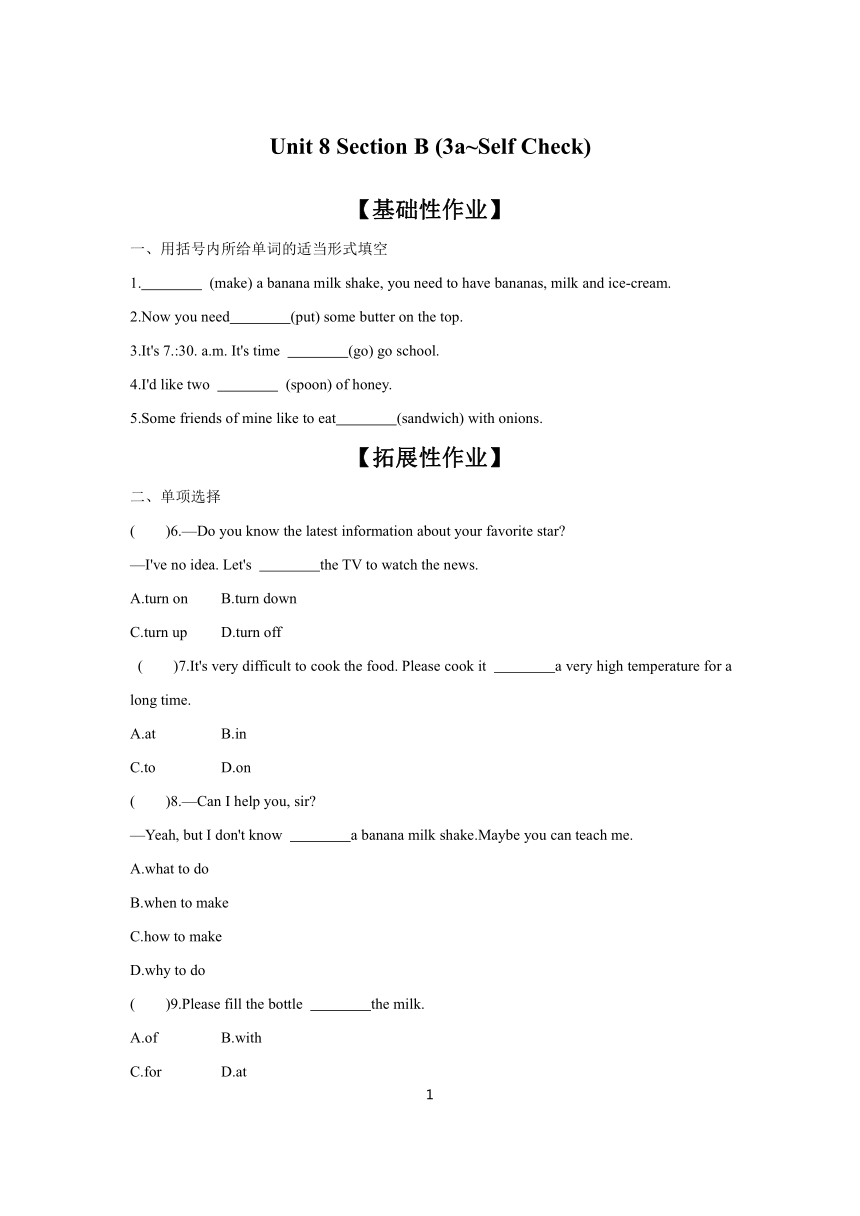 Unit 8 Section B (3a~Self Check)

【基础性作业】

一、用括号内所给单词的适当形式填空

1.________ (make) a banana milk shake, you need to have bananas, milk and ice-cream.

2.Now you need________(put) some butter on the top.

3.It's 7.:30. a.m. It's time ________(go) go school.

4.I'd like two ________ (spoon) of honey.

5.Some friends of mine like to eat________(sandwich) with onions.

【拓展性作业】

二、单项选择

( )6.—Do you know the latest information about your favorite star?

—I've no idea. Let's ________the TV to watch the news.

A.turn on B.turn down

C.turn up D.turn off

( )7.It's very difficult to cook the food. Please cook it ________a very high temperature for a long time.

A.at B.in

C.to D.on

( )8.—Can I help you, sir?

—Yeah, but I don't know ________a banana milk shake.Maybe you can teach me.

A.what to do

B.when to make

C.how to make

D.why to do

( )9.Please fill the bottle ________the milk.

A.of B.with

C.for D.at

1